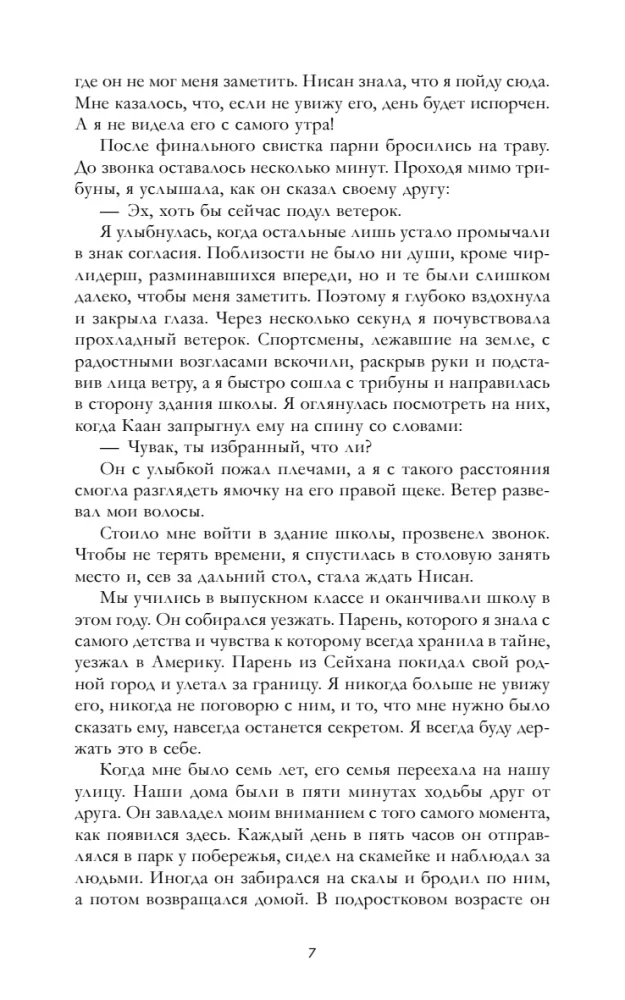 где он не мог меня заметить. Нисан знала, что я пойду сюда. Мне казалось, что, если не увижу его, день будет испорчен. А я не видела его с самого утра!

После финального свистка парни бросились на траву. До звонка оставалось несколько минут. Проходя мимо трибуны, я услышала, как он сказал своему другу:

— Эх, хоть бы сейчас подул ветерок.

Я улыбнулась, когда остальные лишь устало промычали в знак согласия. Поблизости не было ни души, кроме чирлидерш, разминавшихся впереди, но и те были слишком далеко, чтобы меня заметить. Поэтому я глубоко вздохнула и закрыла глаза. Через несколько секунд я почувствовала прохладный ветерок. Спортсмены, лежавшие на земле, с радостными возгласами вскочили, раскрыв руки и подставив лица ветру, а я быстро сошла с трибуны и направилась в сторону здания школы. Я оглянулась посмотреть на них, когда Каан запрыгнул ему на спину со словами:

— Чувак, ты избранный, что ли?

Он с улыбкой пожал плечами, а я с такого расстояния смогла разглядеть ямочку на его правой щеке. Ветер развевал мои волосы.

Стоило мне войти в здание школы, прозвенел звонок. Чтобы не терять времени, я спустилась в столовую занять место и, сев за дальний стол, стала ждать Нисан.

Мы учились в выпускном классе и оканчивали школу в этом году. Он собирался уезжать. Парень, которого я знала с самого детства и чувства к которому всегда хранила в тайне, уезжал в Америку. Парень из Сейхана покидал свой родной город и улетал за границу. Я никогда больше не увижу его, никогда не поговорю с ним, и то, что мне нужно было сказать ему, навсегда останется секретом. Я всегда буду держать это в себе.

Когда мне было семь лет, его семья переехала на нашу улицу. Наши дома были в пяти минутах ходьбы друг от друга. Он завладел моим вниманием с того самого момента, как появился здесь. Каждый день в пять часов он отправлялся в парк у побережья, сидел на скамейке и наблюдал за людьми. Иногда он забирался на скалы и бродил по ним, а потом возвращался домой. В подростковом возрасте он

7